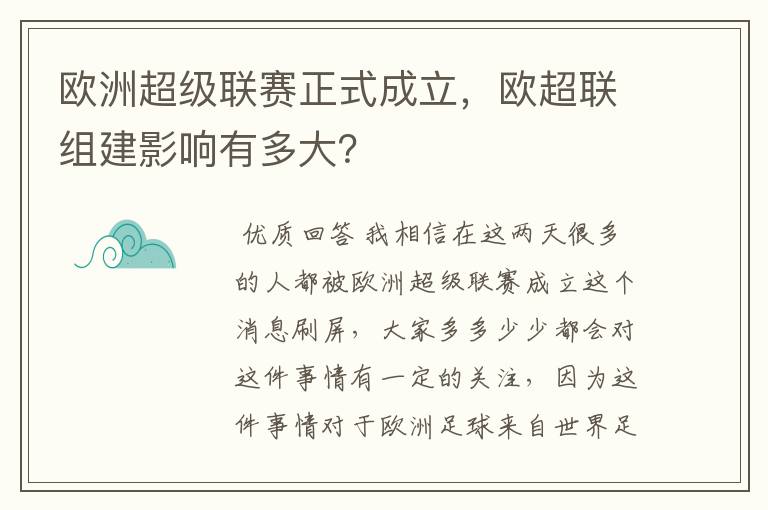 欧洲超级联赛正式成立，欧超联组建影响有多大?

优质回答 我相信在这两天很多的人都被欧洲超级联赛成立这个消息刷屏，大家多多少少都会对这件事情有一定的关注，因为这件事情对于欧洲足球来自世界足